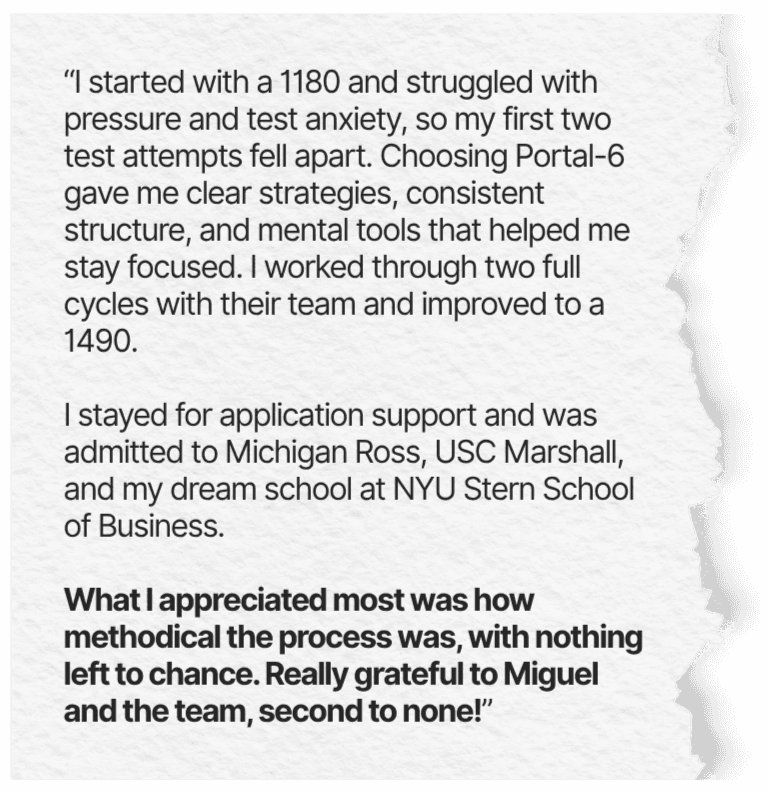 "I started with a 1180 and struggled with pressure and test anxiety, so my first two test attempts fell apart. Choosing Portal-6 gave me clear strategies, consistent structure, and mental tools that helped me stay focused. I worked through two full cycles with their team and improved to a 1490.

I stayed for application support and was admitted to Michigan Ross, USC Marshall, and my dream school at NYU Stern School of Business.

What I appreciated most was how methodical the process was, with nothing left to chance. Really grateful to Miguel and the team, second to none!"